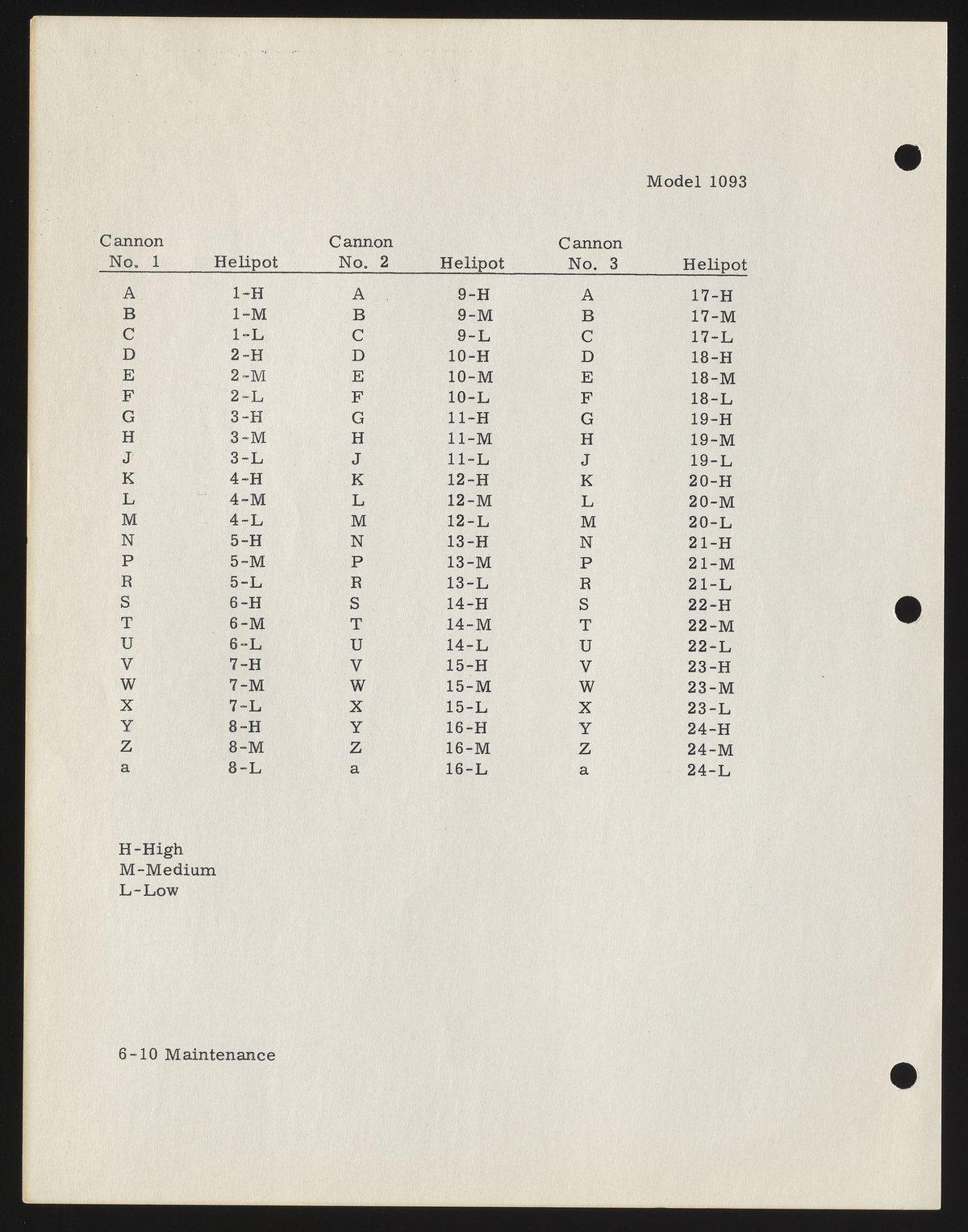 Model 1093

| Cannon No. 1 | Helipot | Cannon No. 2 | Helipot | Cannon No. 3 | Helipot |
|---|---|---|---|---|---|
| A | 1-H | A | 9-H | A | 17-H |
| B | 1-M | B | 9-M | B | 17-M |
| C | 1-L | C | 9-L | C | 17-L |
| D | 2-H | D | 10-H | D | 18-H |
| E | 2-M | E | 10-M | E | 18-M |
| F | 2-L | F | 10-L | F | 18-L |
| G | 3-H | G | 11-H | G | 19-H |
| H | 3-M | H | 11-M | H | 19-M |
| J | 3-L | J | 11-L | J | 19-L |
| K | 4-H | K | 12-H | K | 20-H |
| L | 4-M | L | 12-M | L | 20-M |
| M | 4-L | M | 12-L | M | 20-L |
| N | 5-H | N | 13-H | N | 21-H |
| P | 5-M | P | 13-M | P | 21-M |
| R | 5-L | R | 13-L | R | 21-L |
| S | 6-H | S | 14-H | S | 22-H |
| T | 6-M | T | 14-M | T | 22-M |
| U | 6-L | U | 14-L | U | 22-L |
| V | 7-H | V | 15-H | V | 23-H |
| W | 7-M | W | 15-M | W | 23-M |
| X | 7-L | X | 15-L | X | 23-L |
| Y | 8-H | Y | 16-H | Y | 24-H |
| Z | 8-M | Z | 16-M | Z | 24-M |
| a | 8-L | a | 16-L | a | 24-L |

H-High
M-Medium
L-Low

6-10 Maintenance